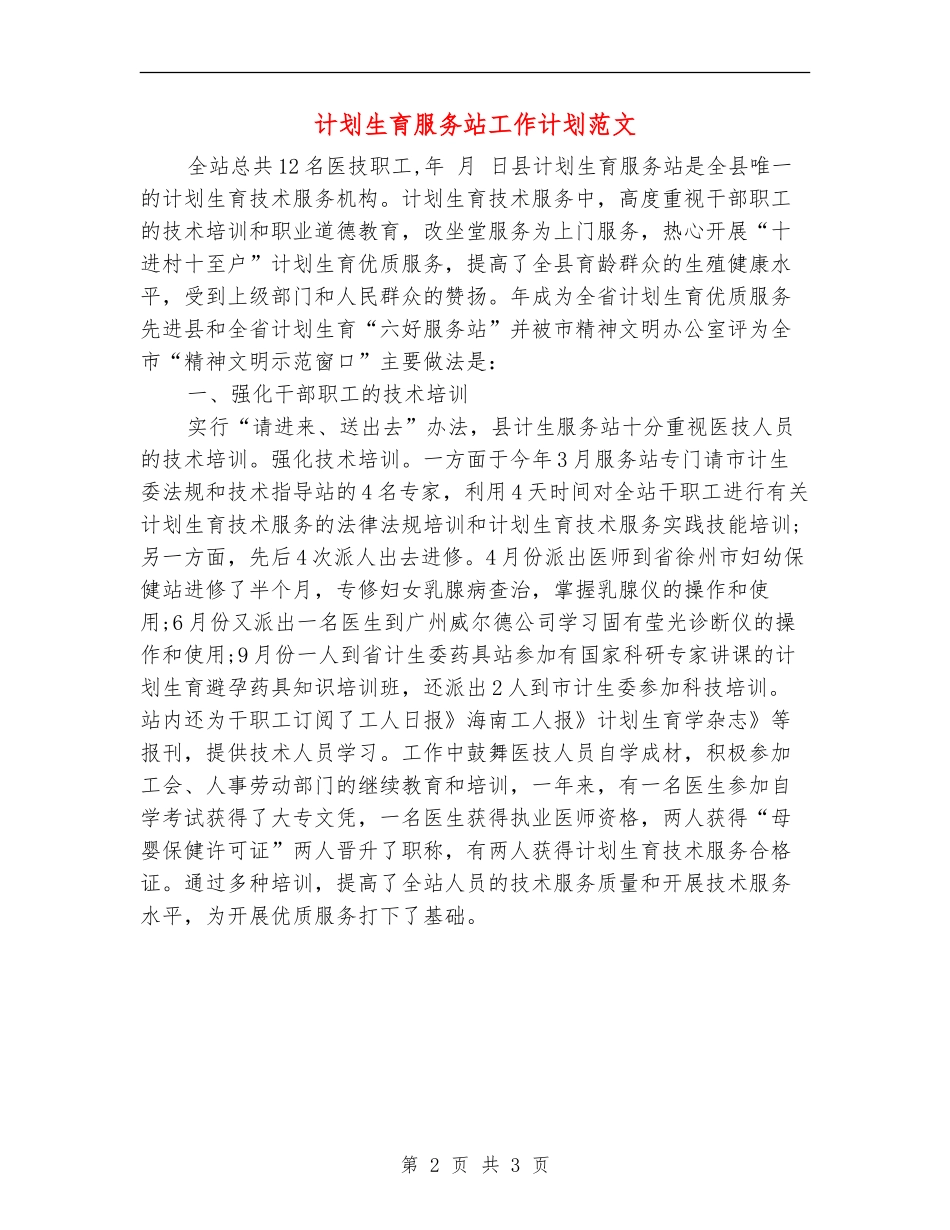 计划生育服务站工作计划范文

全站总共12名医技职工,年　月　日县计划生育服务站是全县唯一的计划生育技术服务机构。计划生育技术服务中，高度重视干部职工的技术培训和职业道德教育，改坐堂服务为上门服务，热心开展“十进村十至户”计划生育优质服务，提高了全县育龄群众的生殖健康水平，受到上级部门和人民群众的赞扬。年成为全省计划生育优质服务先进县和全省计划生育“六好服务站”并被市精神文明办公室评为全市“精神文明示范窗口”主要做法是：

一、强化干部职工的技术培训

实行“请进来、送出去”办法，县计生服务站十分重视医技人员的技术培训。强化技术培训。一方面于今年3月服务站专门请市计生委法规和技术指导站的4名专家，利用4天时间对全站干职工进行有关计划生育技术服务的法律法规培训和计划生育技术服务实践技能培训;另一方面，先后4次派人出去进修。4月份派出医师到省徐州市妇幼保健站进修了半个月，专修妇女乳腺病查治，掌握乳腺仪的操作和使用;6月份又派出一名医生到广州威尔德公司学习固有莹光诊断仪的操作和使用;9月份一人到省计生委药具站参加有国家科研专家讲课的计划生育避孕药具知识培训班，还派出2人到市计生委参加科技培训。站内还为干职工订阅了工人日报》海南工人报》计划生育学杂志》等报刊，提供技术人员学习。工作中鼓舞医技人员自学成材，积极参加工会、人事劳动部门的继续教育和培训，一年来，有一名医生参加自学考试获得了大专文凭，一名医生获得执业医师资格，两人获得“母婴保健许可证”两人晋升了职称，有两人获得计划生育技术服务合格证。通过多种培训，提高了全站人员的技术服务质量和开展技术服务水平，为开展优质服务打下了基础。

第 2 页 共 3 页